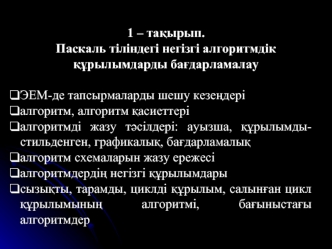 1 – тақырып.
Паскаль тіліндегі негізгі алгоритмдік құрылымдарды бағдарламалау

❑ЭЕМ-де тапсырмаларды шешу кезеңдері
❑алгоритм, алгоритм қасиеттері
❑алгоритмді жазу тәсілдері: ауызша, құрылымды-стильденген, графикалық, бағдарламалық
❑алгоритм схемаларын жазу ережесі
❑алгоритмдердің негізгі құрылымдары
❑сызықты, тарамды, циклді құрылым, салынған цикл құрылымының алгоритмі, бағыныстағы алгоритмдер